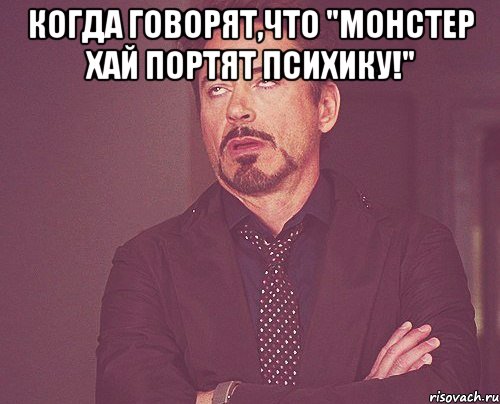 КОГДА ГОВОРЯТ,ЧТО "МОНСТЕР ХАЙ ПОРТЯТ ПСИХИКУ!"

risovach.ru